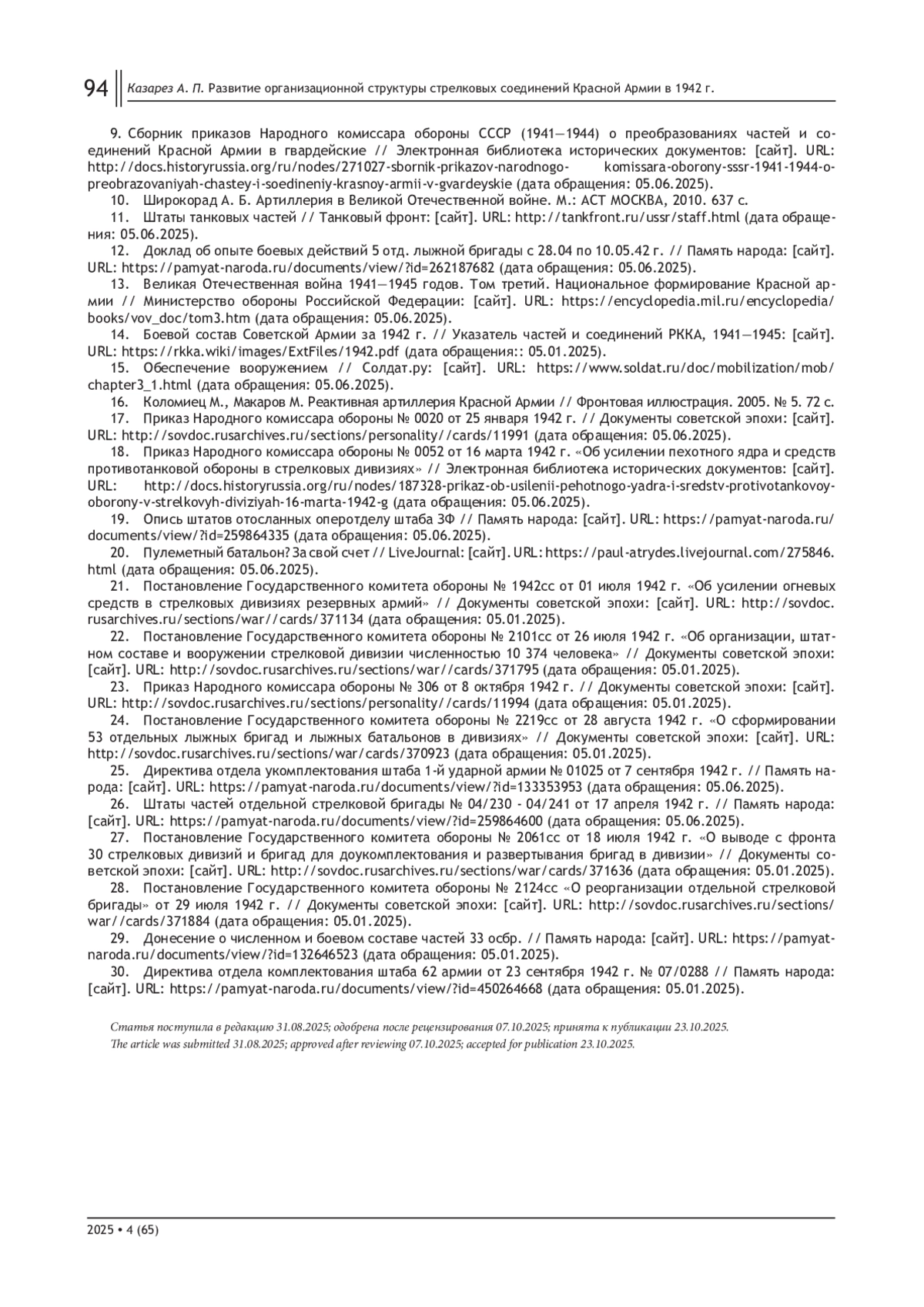 94 Казарез А. П. Развитие организационной структуры стрелковых соединений Красной Армии в 1942 г.

9. Сборник приказов Народного комиссара обороны СССР (1941—1944) о преобразованиях частей и соединений Красной Армии в гвардейские // Электронная библиотека исторических документов: [сайт]. URL: http://docs.historyrussia.org/ru/nodes/271027-sbornik-prikazov-narodnogo- komissara-oborony-sssr-1941-1944-o-preobrazovaniyah-chastey-i-soedineniy-krasnoy-armii-v-gvardeyskie (дата обращения: 05.06.2025).

10. Широкорад А. Б. Артиллерия в Великой Отечественной войне. М.: АСТ МОСКВА, 2010. 637 с.

11. Штаты танковых частей // Танковый фронт: [сайт]. URL: http://tankfront.ru/ussr/staff.html (дата обращения: 05.06.2025).

12. Доклад об опыте боевых действий 5 отд. лыжной бригады с 28.04 по 10.05.42 г. // Память народа: [сайт]. URL: https://pamyat-naroda.ru/documents/view/?id=262187682 (дата обращения: 05.06.2025).

13. Великая Отечественная война 1941—1945 годов. Том третий. Национальное формирование Красной армии // Министерство обороны Российской Федерации: [сайт]. URL: https://encyclopedia.mil.ru/encyclopedia/books/vov_doc/tom3.htm (дата обращения: 05.06.2025).

14. Боевой состав Советской Армии за 1942 г. // Указатель частей и соединений РККА, 1941—1945: [сайт]. URL: https://rkka.wiki/images/ExtFiles/1942.pdf (дата обращения:: 05.01.2025).

15. Обеспечение вооружением // Солдат.ру: [сайт]. URL: https://www.soldat.ru/doc/mobilization/mob/chapter3_1.html (дата обращения: 05.06.2025).

16. Коломиец М., Макаров М. Реактивная артиллерия Красной Армии // Фронтовая иллюстрация. 2005. № 5. 72 с.

17. Приказ Народного комиссара обороны № 0020 от 25 января 1942 г. // Документы советской эпохи: [сайт]. URL: http://sovdoc.rusarchives.ru/sections/personality//cards/11991 (дата обращения: 05.06.2025).

18. Приказ Народного комиссара обороны № 0052 от 16 марта 1942 г. «Об усилении пехотного ядра и средств противотанковой обороны в стрелковых дивизиях» // Электронная библиотека исторических документов: [сайт]. URL: http://docs.historyrussia.org/ru/nodes/187328-prikaz-ob-usilenii-pehotnogo-yadra-i-sredstv-protivotankovoy-oborony-v-strelkovyh-diviziyah-16-marta-1942-g (дата обращения: 05.06.2025).

19. Опись штатов отосланных оперотделу штаба ЗФ // Память народа: [сайт]. URL: https://pamyat-naroda.ru/documents/view/?id=259864335 (дата обращения: 05.06.2025).

20. Пулеметный батальон? За свой счет // LiveJournal: [сайт]. URL: https://paul-atrydes.livejournal.com/275846.html (дата обращения: 05.06.2025).

21. Постановление Государственного комитета обороны № 1942сс от 01 июля 1942 г. «Об усилении огневых средств в стрелковых дивизиях резервных армий» // Документы советской эпохи: [сайт]. URL: http://sovdoc.rusarchives.ru/sections/war//cards/371134 (дата обращения: 05.01.2025).

22. Постановление Государственного комитета обороны № 2101сс от 26 июля 1942 г. «Об организации, штатном составе и вооружении стрелковой дивизии численностью 10 374 человека» // Документы советской эпохи: [сайт]. URL: http://sovdoc.rusarchives.ru/sections/war//cards/371795 (дата обращения: 05.01.2025).

23. Приказ Народного комиссара обороны № 306 от 8 октября 1942 г. // Документы советской эпохи: [сайт]. URL: http://sovdoc.rusarchives.ru/sections/personality//cards/11994 (дата обращения: 05.01.2025).

24. Постановление Государственного комитета обороны № 2219сс от 28 августа 1942 г. «О сформировании 53 отдельных лыжных бригад и лыжных батальонов в дивизиях» // Документы советской эпохи: [сайт]. URL: http://sovdoc.rusarchives.ru/sections/war/cards/370923 (дата обращения: 05.01.2025).

25. Директива отдела укомплектования штаба 1-й ударной армии № 01025 от 7 сентября 1942 г. // Память народа: [сайт]. URL: https://pamyat-naroda.ru/documents/view/?id=133353953 (дата обращения: 05.06.2025).

26. Штаты частей отдельной стрелковой бригады № 04/230 - 04/241 от 17 апреля 1942 г. // Память народа: [сайт]. URL: https://pamyat-naroda.ru/documents/view/?id=259864600 (дата обращения: 05.06.2025).

27. Постановление Государственного комитета обороны № 2061сс от 18 июля 1942 г. «О выводе с фронта 30 стрелковых дивизий и бригад для доукомплектования и развертывания бригад в дивизии» // Документы советской эпохи: [сайт]. URL: http://sovdoc.rusarchives.ru/sections/war/cards/371636 (дата обращения: 05.01.2025).

28. Постановление Государственного комитета обороны № 2124сс «О реорганизации отдельной стрелковой бригады» от 29 июля 1942 г. // Документы советской эпохи: [сайт]. URL: http://sovdoc.rusarchives.ru/sections/war//cards/371884 (дата обращения: 05.01.2025).

29. Донесение о численном и боевом составе частей 33 осбр. // Память народа: [сайт]. URL: https://pamyat-naroda.ru/documents/view/?id=132646523 (дата обращения: 05.01.2025).

30. Директива отдела комплектования штаба 62 армии от 23 сентября 1942 г. № 07/0288 // Память народа: [сайт]. URL: https://pamyat-naroda.ru/documents/view/?id=450264668 (дата обращения: 05.01.2025).

Статья поступила в редакцию 31.08.2025; одобрена после рецензирования 07.10.2025; принята к публикации 23.10.2025.
The article was submitted 31.08.2025; approved after reviewing 07.10.2025; accepted for publication 23.10.2025.

2025 • 4 (65)